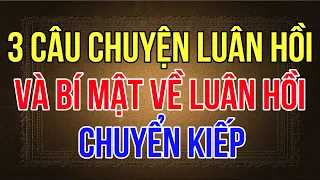 3 CÂU CHUYỆN LUÂN HỒI
VÀ BÍ MẬT VỀ LUÂN HỒI
CHUYỂN KIẾP